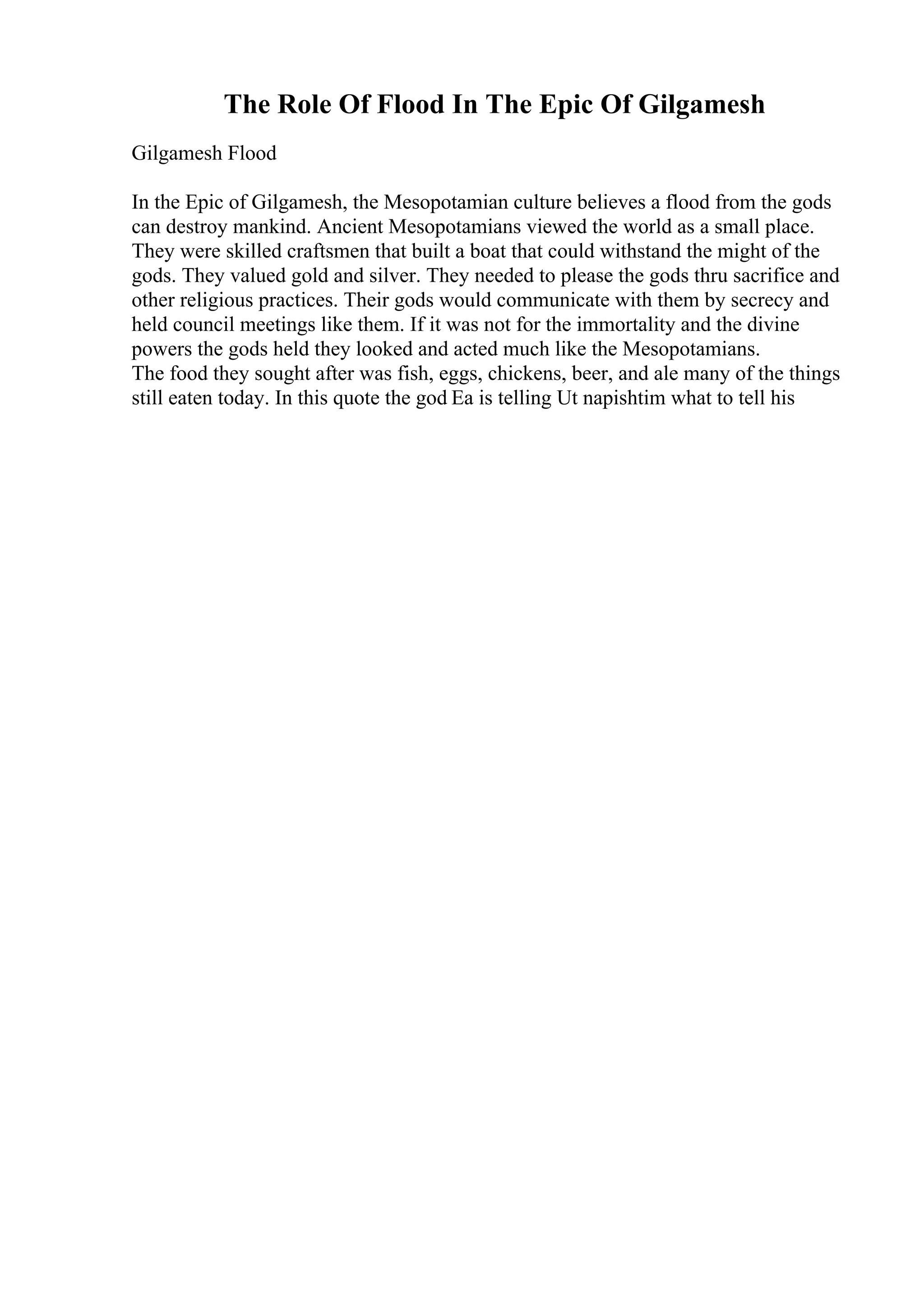 The Role Of Flood In The Epic Of Gilgamesh

Gilgamesh Flood

In the Epic of Gilgamesh, the Mesopotamian culture believes a flood from the gods can destroy mankind. Ancient Mesopotamians viewed the world as a small place. They were skilled craftsmen that built a boat that could withstand the might of the gods. They valued gold and silver. They needed to please the gods thru sacrifice and other religious practices. Their gods would communicate with them by secrecy and held council meetings like them. If it was not for the immortality and the divine powers the gods held they looked and acted much like the Mesopotamians.
The food they sought after was fish, eggs, chickens, beer, and ale many of the things still eaten today. In this quote the god Ea is telling Ut napishtim what to tell his